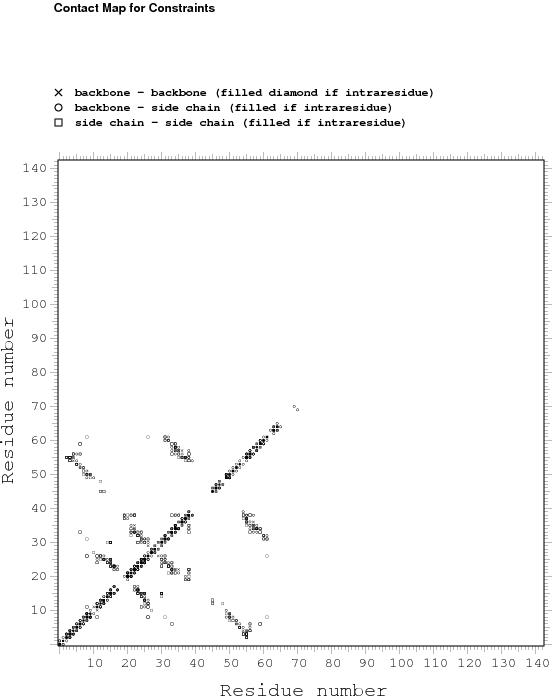 Contact Map for Constraints

× backbone - backbone (filled diamond if intraresidue)
○ backbone - side chain (filled if intraresidue)
□ side chain - side chain (filled if intraresidue)

140
130
120
110
100
90
80
70
60
50
40
30
20
10

Residue number

10 20 30 40 50 60 70 80 90 100 110 120 130 140

Residue number